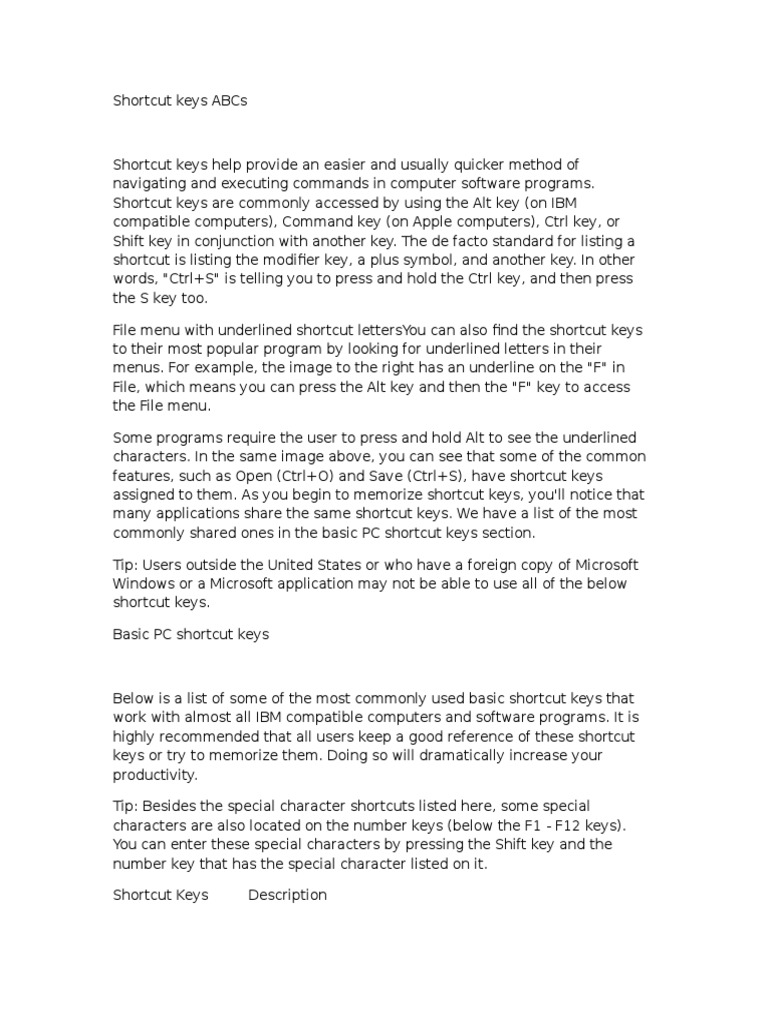 Shortcut keys ABCs

Shortcut keys help provide an easier and usually quicker method of navigating and executing commands in computer software programs. Shortcut keys are commonly accessed by using the Alt key (on IBM compatible computers), Command key (on Apple computers), Ctrl key, or Shift key in conjunction with another key. The de facto standard for listing a shortcut is listing the modifier key, a plus symbol, and another key. In other words, "Ctrl+S" is telling you to press and hold the Ctrl key, and then press the S key too.

File menu with underlined shortcut lettersYou can also find the shortcut keys to their most popular program by looking for underlined letters in their menus. For example, the image to the right has an underline on the "F" in File, which means you can press the Alt key and then the "F" key to access the File menu.

Some programs require the user to press and hold Alt to see the underlined characters. In the same image above, you can see that some of the common features, such as Open (Ctrl+O) and Save (Ctrl+S), have shortcut keys assigned to them. As you begin to memorize shortcut keys, you'll notice that many applications share the same shortcut keys. We have a list of the most commonly shared ones in the basic PC shortcut keys section.

Tip: Users outside the United States or who have a foreign copy of Microsoft Windows or a Microsoft application may not be able to use all of the below shortcut keys.

Basic PC shortcut keys

Below is a list of some of the most commonly used basic shortcut keys that work with almost all IBM compatible computers and software programs. It is highly recommended that all users keep a good reference of these shortcut keys or try to memorize them. Doing so will dramatically increase your productivity.

Tip: Besides the special character shortcuts listed here, some special characters are also located on the number keys (below the F1 - F12 keys). You can enter these special characters by pressing the Shift key and the number key that has the special character listed on it.

Shortcut Keys Description